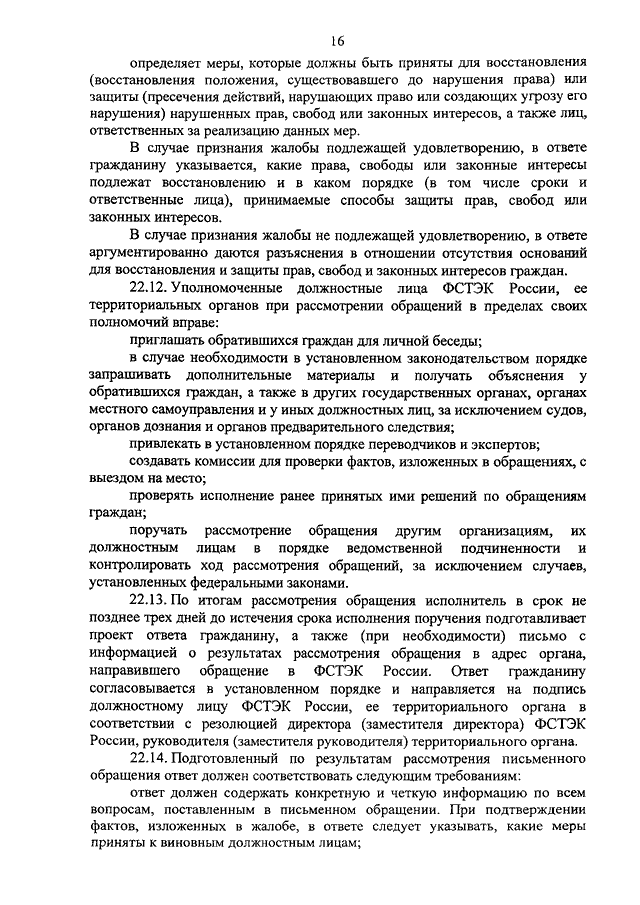 16

определяет меры, которые должны быть приняты для восстановления (восстановления положения, существовавшего до нарушения права) или защиты (пресечения действий, нарушающих право или создающих угрозу его нарушения) нарушенных прав, свобод или законных интересов, а также лиц, ответственных за реализацию данных мер.

В случае признания жалобы подлежащей удовлетворению, в ответе гражданину указывается, какие права, свободы или законные интересы подлежат восстановлению и в каком порядке (в том числе сроки и ответственные лица), принимаемые способы защиты прав, свобод или законных интересов.

В случае признания жалобы не подлежащей удовлетворению, в ответе аргументированно даются разъяснения в отношении отсутствия оснований для восстановления и защиты прав, свобод и законных интересов граждан.

22.12. Уполномоченные должностные лица ФСТЭК России, ее территориальных органов при рассмотрении обращений в пределах своих полномочий вправе:

приглашать обратившихся граждан для личной беседы;

в случае необходимости в установленном законодательством порядке запрашивать дополнительные материалы и получать объяснения у обратившихся граждан, а также в других государственных органах, органах местного самоуправления и у иных должностных лиц, за исключением судов, органов дознания и органов предварительного следствия;

привлекать в установленном порядке переводчиков и экспертов;

создавать комиссии для проверки фактов, изложенных в обращениях, с выездом на место;

проверять исполнение ранее принятых ими решений по обращениям граждан;

поручать рассмотрение обращения другим организациям, их должностным лицам в порядке ведомственной подчиненности и контролировать ход рассмотрения обращений, за исключением случаев, установленных федеральными законами.

22.13. По итогам рассмотрения обращения исполнитель в срок не позднее трех дней до истечения срока исполнения поручения подготавливает проект ответа гражданину, а также (при необходимости) письмо с информацией о результатах рассмотрения обращения в адрес органа, направившего обращение в ФСТЭК России. Ответ гражданину согласовывается в установленном порядке и направляется на подпись должностному лицу ФСТЭК России, ее территориального органа в соответствии с резолюцией директора (заместителя директора) ФСТЭК России, руководителя (заместителя руководителя) территориального органа.

22.14. Подготовленный по результатам рассмотрения письменного обращения ответ должен соответствовать следующим требованиям:

ответ должен содержать конкретную и четкую информацию по всем вопросам, поставленным в письменном обращении. При подтверждении фактов, изложенных в жалобе, в ответе следует указывать, какие меры приняты к виновным должностным лицам;